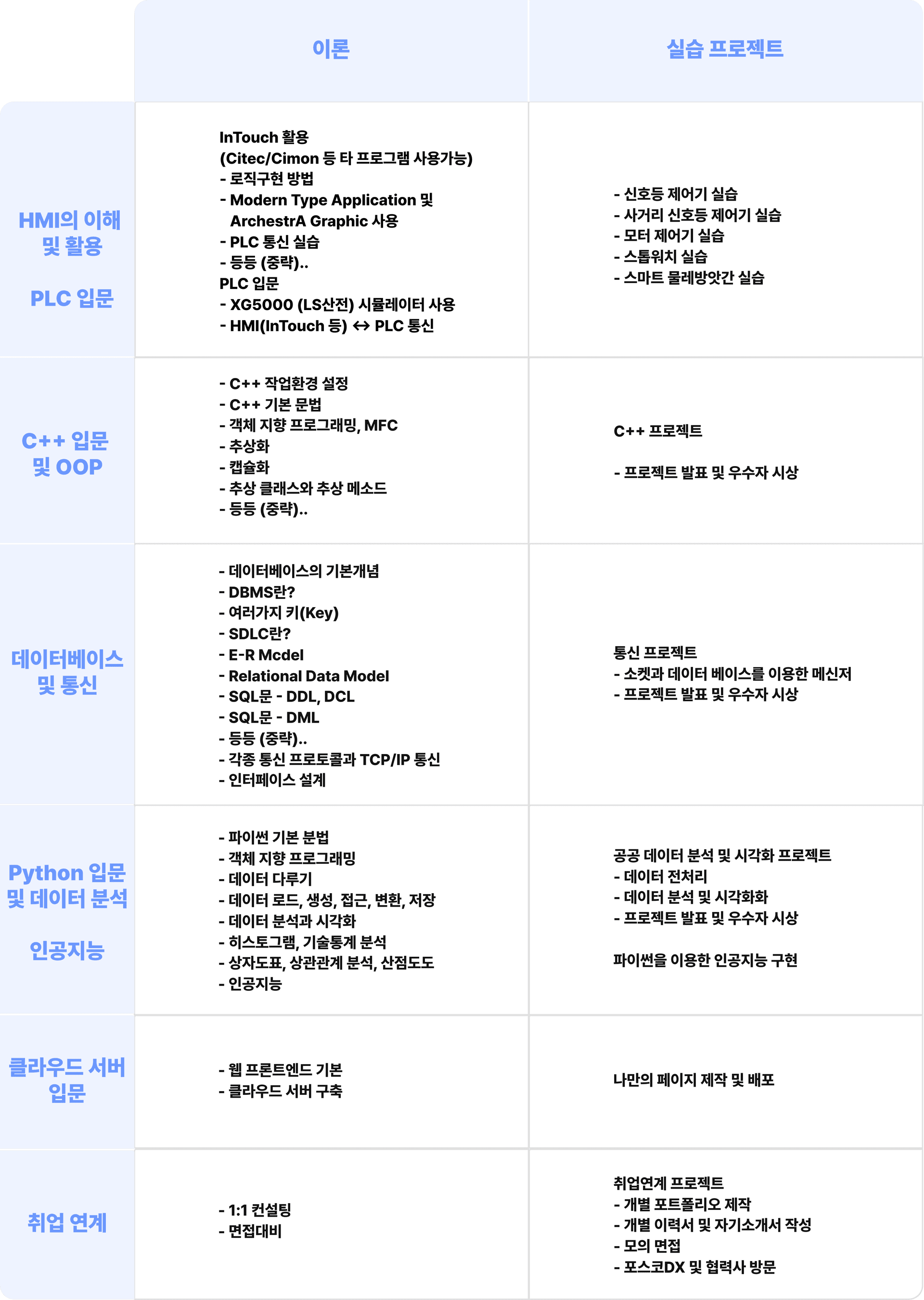 |  | 이론 | 실습 프로젝트 |
|---|---|---|
| HMI의 이해 및 활용<br><br>PLC 입문 | InTouch 활용<br>(Citec/Cimon 등 타 프로그램 사용가능)<br>- 로직구현 방법<br>- Modern Type Application 및 ArchestrA Graphic 사용<br>- PLC 통신 실습<br>- 등등 (중략)..<br>PLC 입문<br>- XG5000 (LS산전) 시뮬레이터 사용<br>- HMI(InTouch 등) ↔ PLC 통신 | - 신호등 제어기 실습<br>- 사거리 신호등 제어기 실습<br>- 모터 제어기 실습<br>- 스톱워치 실습<br>- 스마트 물레방앗간 실습 |
| C++ 입문 및 OOP | - C++ 작업환경 설정<br>- C++ 기본 문법<br>- 객체 지향 프로그래밍, MFC<br>- 추상화<br>- 캡슐화<br>- 추상 클래스와 추상 메소드<br>- 등등 (중략).. | C++ 프로젝트<br><br>- 프로젝트 발표 및 우수자 시상 |
| 데이터베이스 및 통신 | - 데이터베이스의 기본개념<br>- DBMS란?<br>- 여러가지 키(Key)<br>- SDLC란?<br>- E-R Mcdel<br>- Relational Data Model<br>- SQL문 - DDL, DCL<br>- SQL문 - DML<br>- 등등 (중략)..<br>- 각종 통신 프로토콜과 TCP/IP 통신<br>- 인터페이스 설계 | 통신 프로젝트<br>- 소켓과 데이터 베이스를 이용한 메신저<br>- 프로젝트 발표 및 우수자 시상 |
| Python 입문 및 데이터 분석<br><br>인공지능 | - 파이썬 기본 분법<br>- 객체 지향 프로그래밍<br>- 데이터 다루기<br>- 데이터 로드, 생성, 접근, 변환, 저장<br>- 데이터 분석과 시각화<br>- 히스토그램, 기술통계 분석<br>- 상자도표, 상관관계 분석, 산점도도<br>- 인공지능 | 공공 데이터 분석 및 시각화 프로젝트<br>- 데이터 전처리<br>- 데이터 분석 및 시각화화<br>- 프로젝트 발표 및 우수자 시상<br><br>파이썬을 이용한 인공지능 구현 |
| 클라우드 서버 입문 | - 웹 프론트엔드 기본<br>- 클라우드 서버 구축 | 나만의 페이지 제작 및 배포 |
| 취업 연계 | - 1:1 컨설팅<br>- 면접대비 | 취업연계 프로젝트<br>- 개별 포트폴리오 제작<br>- 개별 이력서 및 자기소개서 작성<br>- 모의 면접<br>- 포스코DX 및 협력사 방문 |